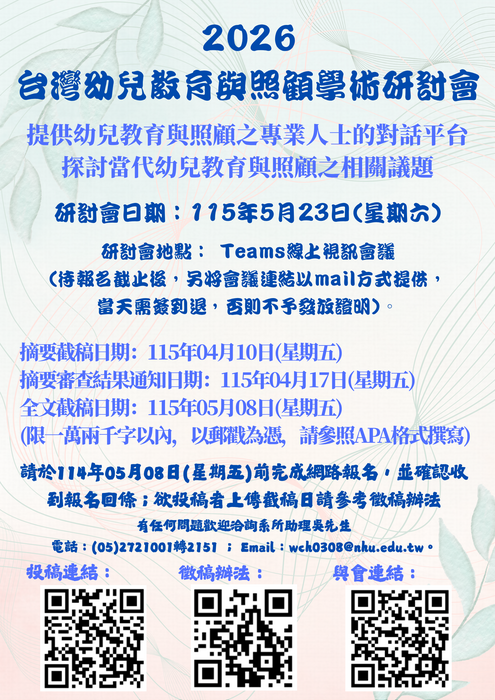 2026
台灣幼兒教育與照顧學術研討會

提供幼兒教育與照顧之專業人士的對話平台
探討當代幼兒教育與照顧之相關議題

研討會日期：115年5月23日(星期六)

研討會地點： Teams線上視訊會議
(待報名截止後，另將會議連結以mail方式提供，
當天需簽到退，否則不予發放證明)。

摘要截稿日期：115年04月10日(星期五)
摘要審查結果通知日期：115年04月17日(星期五)
全文截稿日期：115年05月08日(星期五)
(限一萬兩千字以內，以郵戳為憑，請參照APA格式撰寫)

請於114年05月08日(星期五)前完成網路報名，並確認收到報名回條；欲投稿者上傳截稿日請參考徵稿辦法

有任何問題歡迎洽詢系所助理吳先生

電話：(05)2721001轉2151 ； Email：wch0308@nhu.edu.tw。

投稿連結： 徵稿辦法： 與會連結：